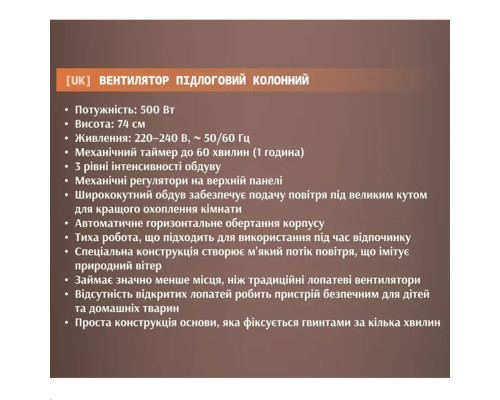 [UK] ВЕНТИЛЯТОР ПІДЛОГОВИЙ КОЛОННИЙ

• Потужність: 500 Вт
• Висота: 74 см
• Живлення: 220–240 В, ~ 50/60 Гц
• Механічний таймер до 60 хвилин (1 година)
• 3 рівні інтенсивності обдуву
• Механічні регулятори на верхній панелі
• Ширококутний обдув забезпечує подачу повітря під великим кутом для кращого охоплення кімнати
• Автоматичне горизонтальне обертання корпусу
• Тиха робота, що підходить для використання під час відпочинку
• Спеціальна конструкція створює м'який потік повітря, що імітує природний вітер
• Займає значно менше місця, ніж традиційні лопатеві вентилятори
• Відсутність відкритих лопатей робить пристрій безпечним для дітей та домашніх тварин
• Проста конструкція основи, яка фіксується гвинтами за кілька хвилин